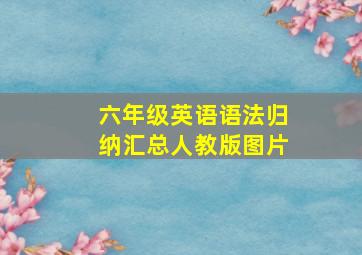 六年级英语语法归纳汇总人教版图片